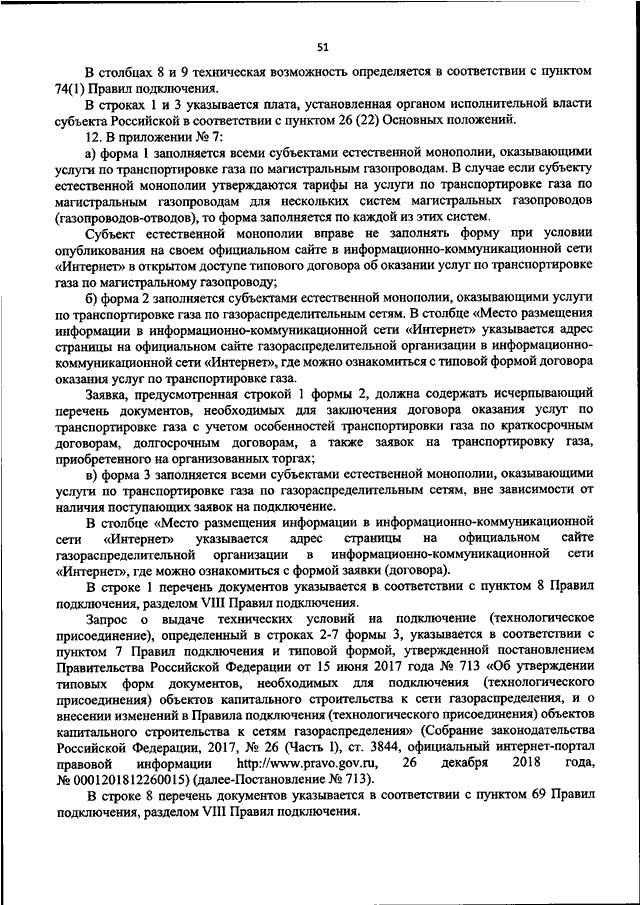 51

В столбцах 8 и 9 техническая возможность определяется в соответствии с пунктом 74(1) Правил подключения.

В строках 1 и 3 указывается плата, установленная органом исполнительной власти субъекта Российской в соответствии с пунктом 26 (22) Основных положений.

12. В приложении № 7:

а) форма 1 заполняется всеми субъектами естественной монополии, оказывающими услуги по транспортировке газа по магистральным газопроводам. В случае если субъекту естественной монополии утверждаются тарифы на услуги по транспортировке газа по магистральным газопроводам для нескольких систем магистральных газопроводов (газопроводов-отводов), то форма заполняется по каждой из этих систем.

Субъект естественной монополии вправе не заполнять форму при условии опубликования на своем официальном сайте в информационно-коммуникационной сети «Интернет» в открытом доступе типового договора об оказании услуг по транспортировке газа по магистральному газопроводу;

б) форма 2 заполняется субъектами естественной монополии, оказывающими услуги по транспортировке газа по газораспределительным сетям. В столбце «Место размещения информации в информационно-коммуникационной сети «Интернет» указывается адрес страницы на официальном сайте газораспределительной организации в информационно-коммуникационной сети «Интернет», где можно ознакомиться с типовой формой договора оказания услуг по транспортировке газа.

Заявка, предусмотренная строкой 1 формы 2, должна содержать исчерпывающий перечень документов, необходимых для заключения договора оказания услуг по транспортировке газа с учетом особенностей транспортировки газа по краткосрочным договорам, долгосрочным договорам, а также заявок на транспортировку газа, приобретенного на организованных торгах;

в) форма 3 заполняется всеми субъектами естественной монополии, оказывающими услуги по транспортировке газа по газораспределительным сетям, вне зависимости от наличия поступающих заявок на подключение.

В столбце «Место размещения информации в информационно-коммуникационной сети «Интернет» указывается адрес страницы на официальном сайте газораспределительной организации в информационно-коммуникационной сети «Интернет», где можно ознакомиться с формой заявки (договора).

В строке 1 перечень документов указывается в соответствии с пунктом 8 Правил подключения, разделом VIII Правил подключения.

Запрос о выдаче технических условий на подключение (технологическое присоединение), определенный в строках 2-7 формы 3, указывается в соответствии с пунктом 7 Правил подключения и типовой формой, утвержденной постановлением Правительства Российской Федерации от 15 июня 2017 года № 713 «Об утверждении типовых форм документов, необходимых для подключения (технологического присоединения) объектов капитального строительства к сети газораспределения, и о внесении изменений в Правила подключения (технологического присоединения) объектов капитального строительства к сетям газораспределения» (Собрание законодательства Российской Федерации, 2017, № 26 (Часть I), ст. 3844, официальный интернет-портал правовой информации http://www.pravo.gov.ru, 26 декабря 2018 года, № 0001201812260015) (далее-Постановление № 713).

В строке 8 перечень документов указывается в соответствии с пунктом 69 Правил подключения, разделом VIII Правил подключения.